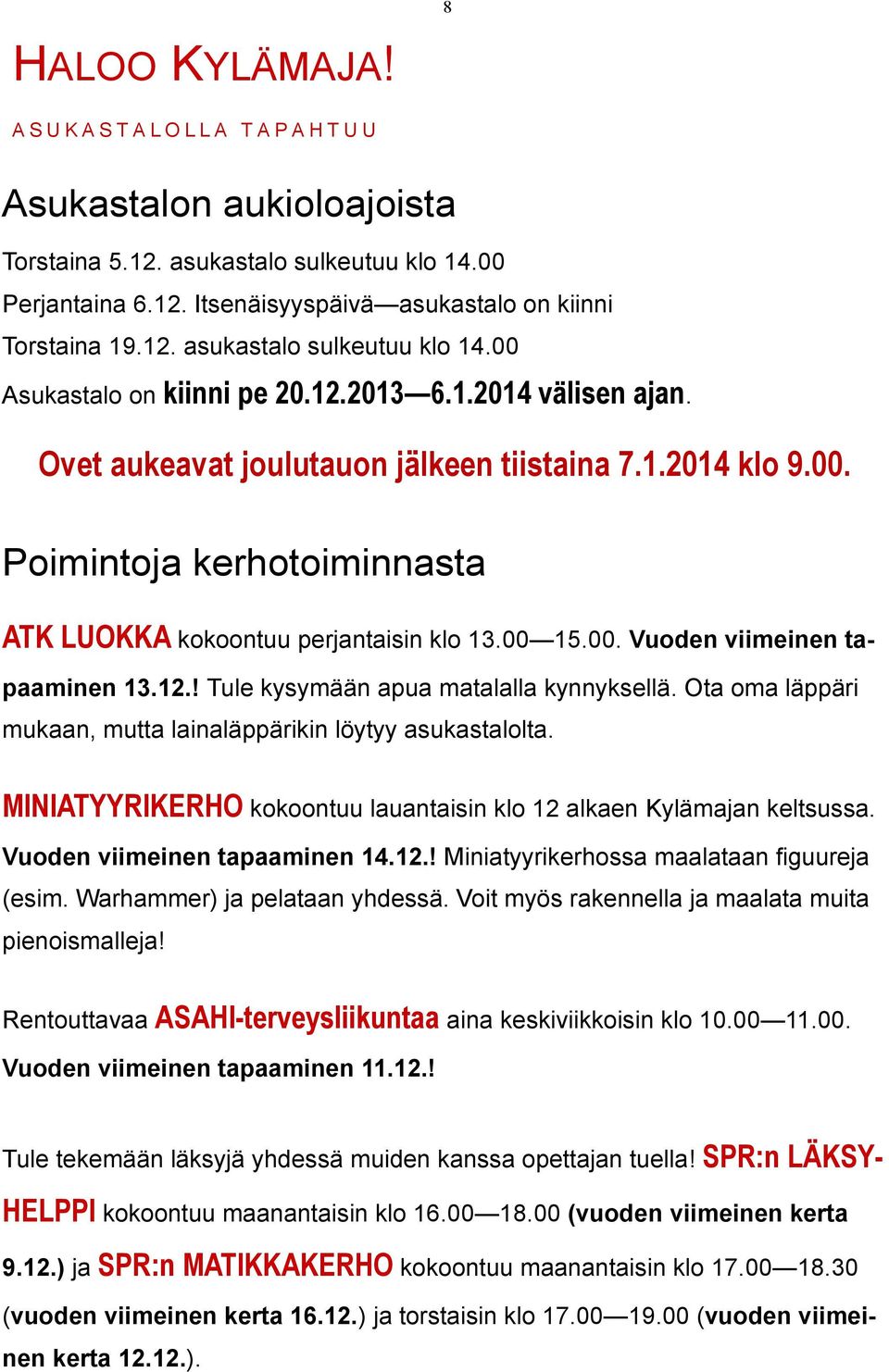 8

HALOO KYLÄMAJA!

ASUKASTALOLLA TAPAHTUU

Asukastalon aukioloajoista

Torstaina 5.12. asukastalo sulkeutuu klo 14.00
Perjantaina 6.12. Itsenäisyyspäivä—asukastalo on kiinni
Torstaina 19.12. asukastalo sulkeutuu klo 14.00
Asukastalo on kiinni pe 20.12.2013—6.1.2014 välisen ajan.

Ovet aukeavat joulutauon jälkeen tiistaina 7.1.2014 klo 9.00.

Poimintoja kerhotoiminnasta

ATK LUOKKA kokoontuu perjantaisin klo 13.00—15.00. Vuoden viimeinen tapaaminen 13.12.! Tule kysymään apua matalalla kynnyksellä. Ota oma läppäri mukaan, mutta lainaläppärikin löytyy asukastalolta.

MINIATYYRIKERHO kokoontuu lauantaisin klo 12 alkaen Kylämajan keltsussa. Vuoden viimeinen tapaaminen 14.12.! Miniatyyrikerhossa maalataan figuureja (esim. Warhammer) ja pelataan yhdessä. Voit myös rakennella ja maalata muita pienoismalleja!

Rentouttavaa ASAHI-terveysliikuntaa aina keskiviikkoisin klo 10.00—11.00. Vuoden viimeinen tapaaminen 11.12.!

Tule tekemään läksyjä yhdessä muiden kanssa opettajan tuella! SPR:n LÄKSYHELPPI kokoontuu maanantaisin klo 16.00—18.00 (vuoden viimeinen kerta 9.12.) ja SPR:n MATIKKAKERHO kokoontuu maanantaisin klo 17.00—18.30 (vuoden viimeinen kerta 16.12.) ja torstaisin klo 17.00—19.00 (vuoden viimeinen kerta 12.12.).